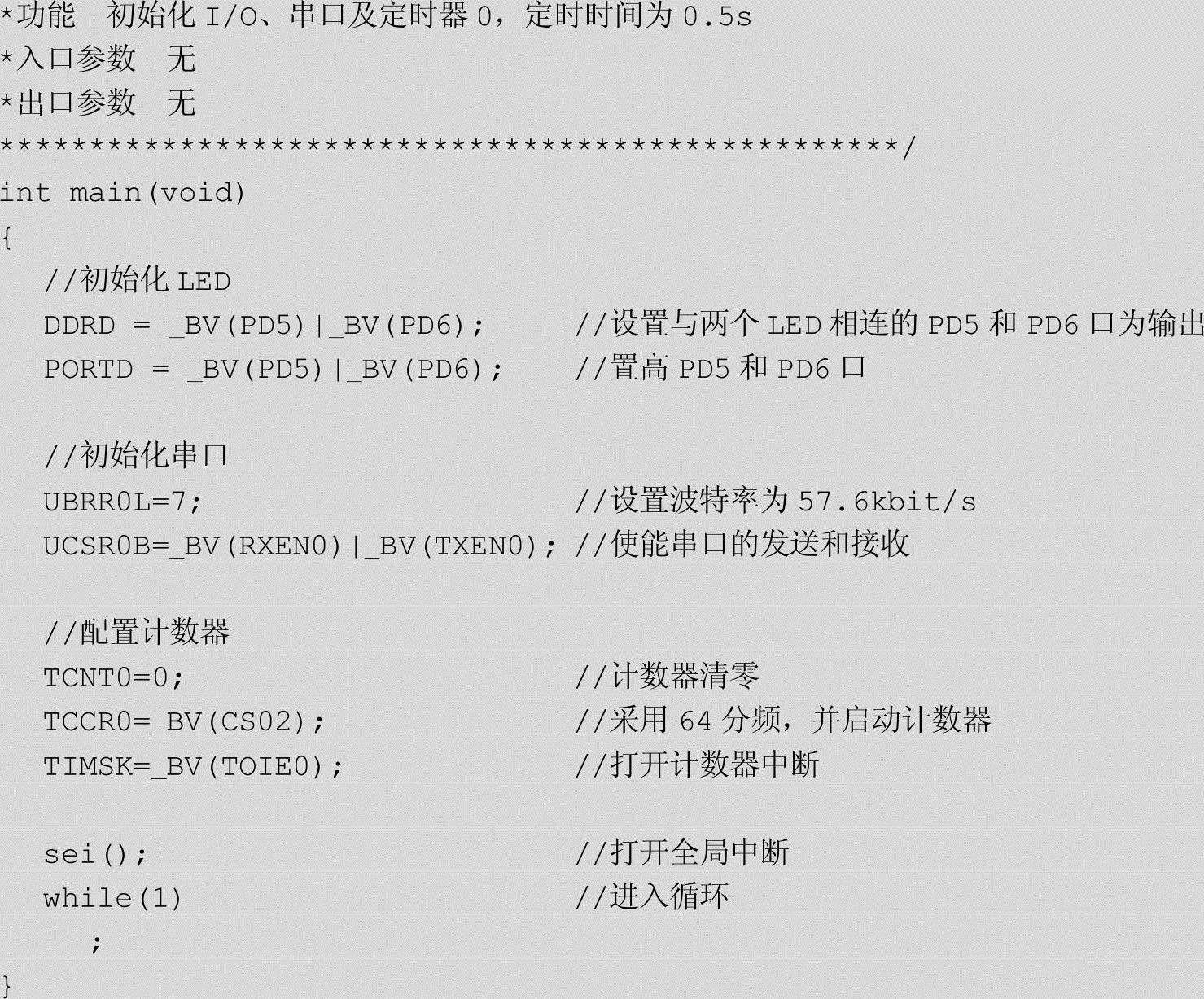 *功能 初始化I/O、串口及定时器0，定时时间为0.5s
*入口参数 无
*出口参数 无
***************************************************/
int main(void)
{
//初始化LED
DDRD = _BV(PD5)|_BV(PD6); //设置与两个LED相连的PD5和PD6口为输出
PORTD = _BV(PD5)|_BV(PD6); //置高PD5和PD6口

//初始化串口
UBRR0L=7; //设置波特率为57.6kbit/s
UCSR0B=_BV(RXEN0)|_BV(TXEN0); //使能串口的发送和接收

//配置计数器
TCNT0=0; //计数器清零
TCCR0=_BV(CS02); //采用64分频，并启动计数器
TIMSK=_BV(TOIE0); //打开计数器中断

sei(); //打开全局中断
while(1) //进入循环
;
}